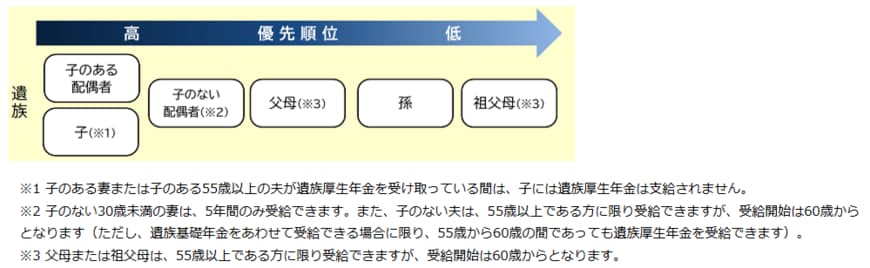 高　優先順位　低

遺族

子のある配偶者

子(※1)

子のない配偶者(※2)

父母(※3)

孫

祖父母(※3)

※1 子のある妻または子のある55歳以上の夫が遺族厚生年金を受け取っている間は、子には遺族厚生年金は支給されません。
※2 子のない30歳未満の妻は、5年間のみ受給できます。また、子のない夫は、55歳以上である方に限り受給できますが、受給開始は60歳からとなります（ただし、遺族基礎年金をあわせて受給できる場合に限り、55歳から60歳の間であっても遺族厚生年金を受給できます）。
※3 父母または祖父母は、55歳以上である方に限り受給できますが、受給開始は60歳からとなります。